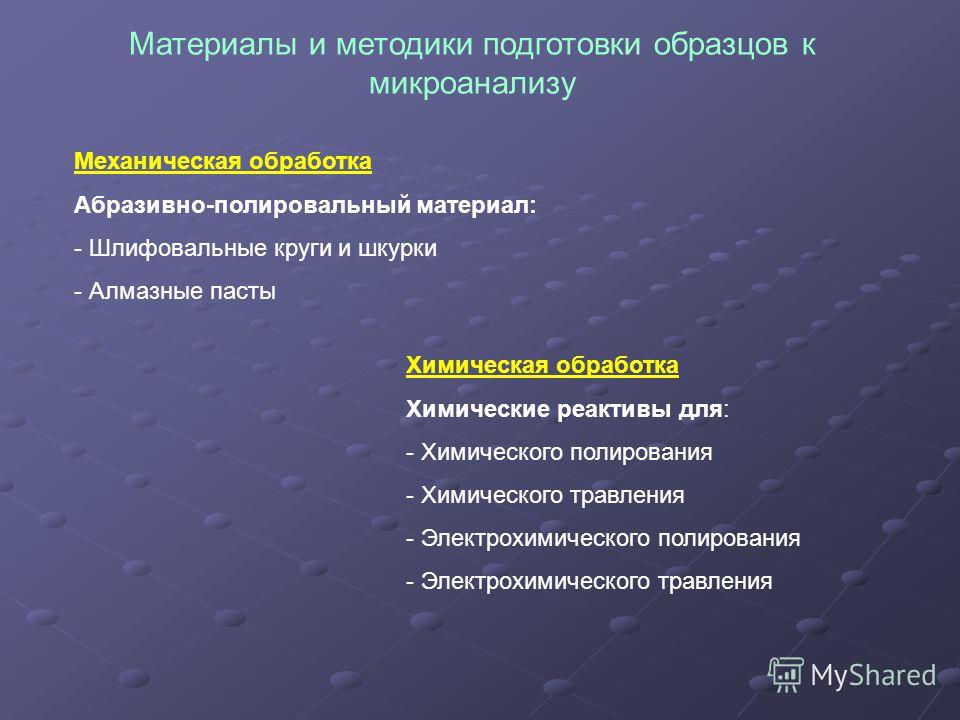 Материалы и методики подготовки образцов к микроанализу

Механическая обработка

Абразивно-полировальный материал:

- Шлифовальные круги и шкурки

- Алмазные пасты

Химическая обработка

Химические реактивы для:

- Химического полирования

- Химического травления

- Электрохимического полирования

- Электрохимического травления

MyShared